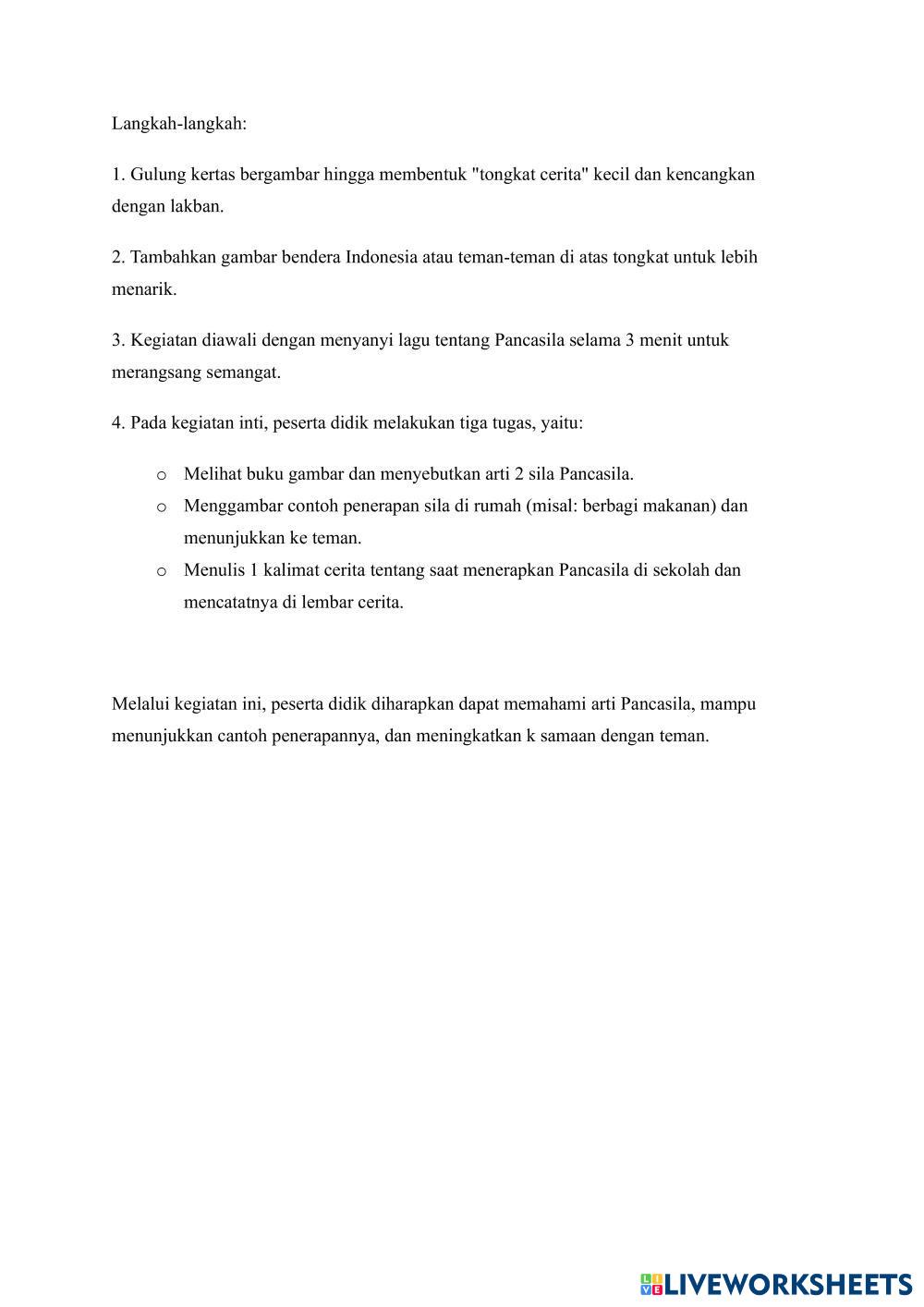 Langkah-langkah:

1. Gulung kertas bergambar hingga membentuk "tongkat cerita" kecil dan kencangkan dengan lakban.

2. Tambahkan gambar bendera Indonesia atau teman-teman di atas tongkat untuk lebih menarik.

3. Kegiatan diawali dengan menyanyi lagu tentang Pancasila selama 3 menit untuk merangsang semangat.

4. Pada kegiatan inti, peserta didik melakukan tiga tugas, yaitu:

o Melihat buku gambar dan menyebutkan arti 2 sila Pancasila.
o Menggambar contoh penerapan sila di rumah (misal: berbagi makanan) dan menunjukkan ke teman.
o Menulis 1 kalimat cerita tentang saat menerapkan Pancasila di sekolah dan mencatatnya di lembar cerita.

Melalui kegiatan ini, peserta didik diharapkan dapat memahami arti Pancasila, mampu menunjukkan cantoh penerapannya, dan meningkatkan k samaan dengan teman.

LIVEWORKSHEETS